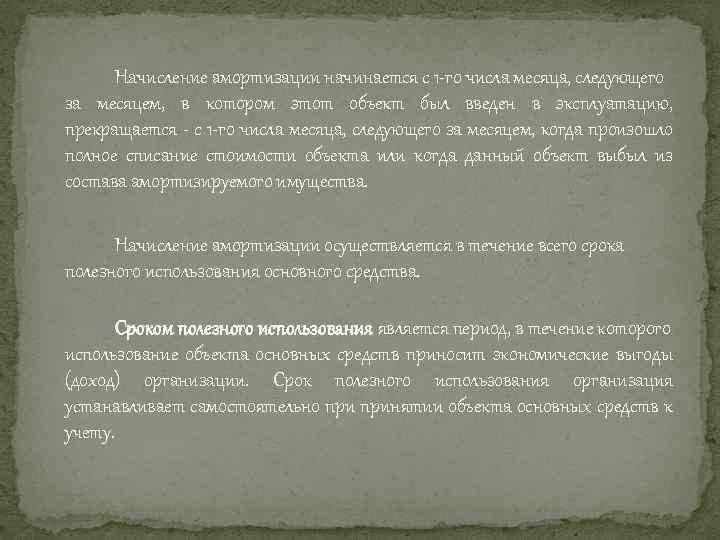 Начисление амортизации начинается с 1-го числа месяца, следующего за месяцем, в котором этот объект был введен в эксплуатацию, прекращается - с 1-го числа месяца, следующего за месяцем, когда произошло полное списание стоимости объекта или когда данный объект выбыл из состава амортизируемого имущества.

Начисление амортизации осуществляется в течение всего срока полезного использования основного средства.

Сроком полезного использования является период, в течение которого использование объекта основных средств приносит экономические выгоды (доход) организации. Срок полезного использования организация устанавливает самостоятельно при принятии объекта основных средств к учету.